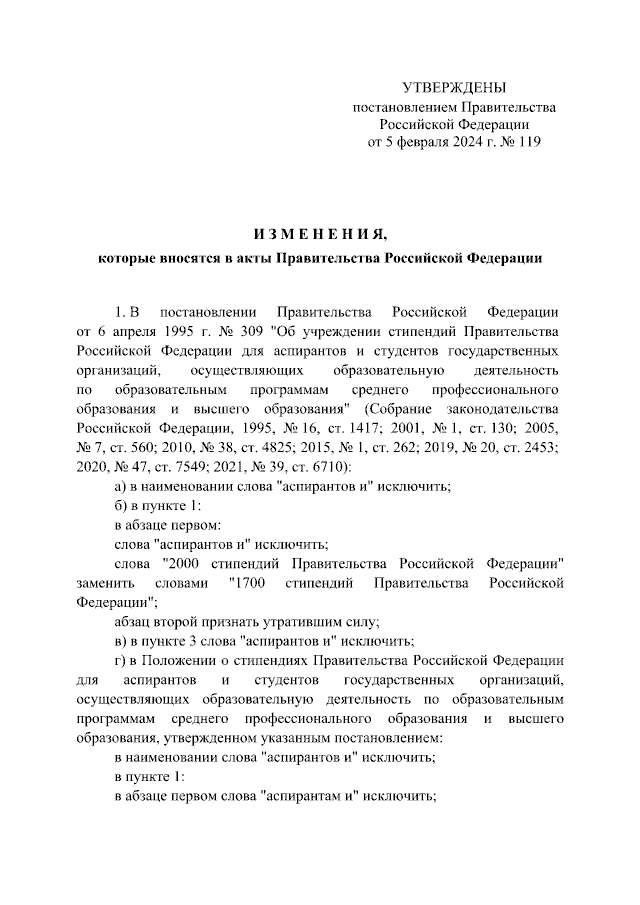 УТВЕРЖДЕНЫ
постановлением Правительства
Российской Федерации
от 5 февраля 2024 г. № 119

ИЗМЕНЕНИЯ,
которые вносятся в акты Правительства Российской Федерации

1. В постановлении Правительства Российской Федерации от 6 апреля 1995 г. № 309 "Об учреждении стипендий Правительства Российской Федерации для аспирантов и студентов государственных организаций, осуществляющих образовательную деятельность по образовательным программам среднего профессионального образования и высшего образования" (Собрание законодательства Российской Федерации, 1995, № 16, ст. 1417; 2001, № 1, ст. 130; 2005, № 7, ст. 560; 2010, № 38, ст. 4825; 2015, № 1, ст. 262; 2019, № 20, ст. 2453; 2020, № 47, ст. 7549; 2021, № 39, ст. 6710):

а) в наименовании слова "аспирантов и" исключить;

б) в пункте 1:

в абзаце первом:

слова "аспирантов и" исключить;

слова "2000 стипендий Правительства Российской Федерации" заменить словами "1700 стипендий Правительства Российской Федерации";

абзац второй признать утратившим силу;

в) в пункте 3 слова "аспирантов и" исключить;

г) в Положении о стипендиях Правительства Российской Федерации для аспирантов и студентов государственных организаций, осуществляющих образовательную деятельность по образовательным программам среднего профессионального образования и высшего образования, утвержденном указанным постановлением:

в наименовании слова "аспирантов и" исключить;

в пункте 1:

в абзаце первом слова "аспирантам и" исключить;